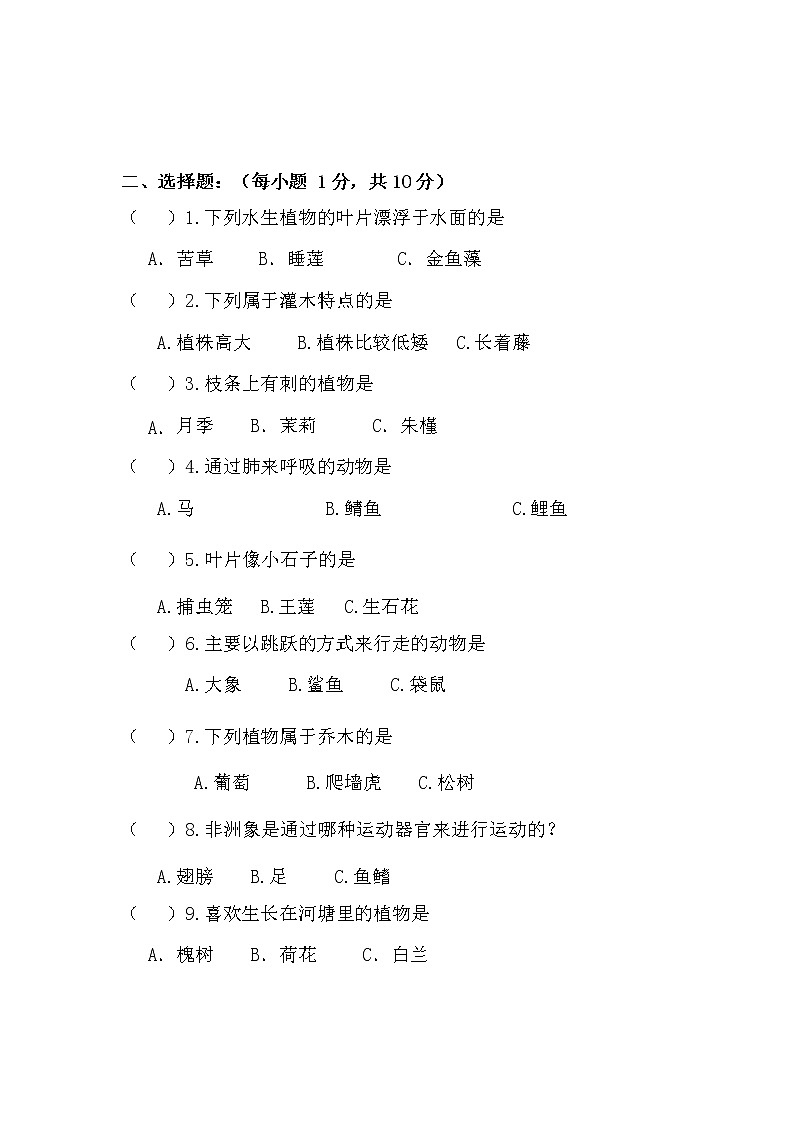 二、选择题：（每小题 1分，共10分）

（　　）1.下列水生植物的叶片漂浮于水面的是

A. 苦草　　B. 睡莲　　C. 金鱼藻

（　　）2.下列属于灌木特点的是

A.植株高大　　B.植株比较低矮　　C.长着藤

（　　）3.枝条上有刺的植物是

A. 月季　　B. 茉莉　　C. 朱槿

（　　）4.通过肺来呼吸的动物是

A.马　　B.鲭鱼　　C.鲤鱼

（　　）5.叶片像小石子的是

A.捕虫笼　　B.王莲　　C.生石花

（　　）6.主要以跳跃的方式来行走的动物是

A.大象　　B.鲨鱼　　C.袋鼠

（　　）7.下列植物属于乔木的是

A.葡萄　　B.爬墙虎　　C.松树

（　　）8.非洲象是通过哪种运动器官来进行运动的？

A.翅膀　　B.足　　C.鱼鳍

（　　）9.喜欢生长在河塘里的植物是

A. 槐树　　B. 荷花　　C. 白兰